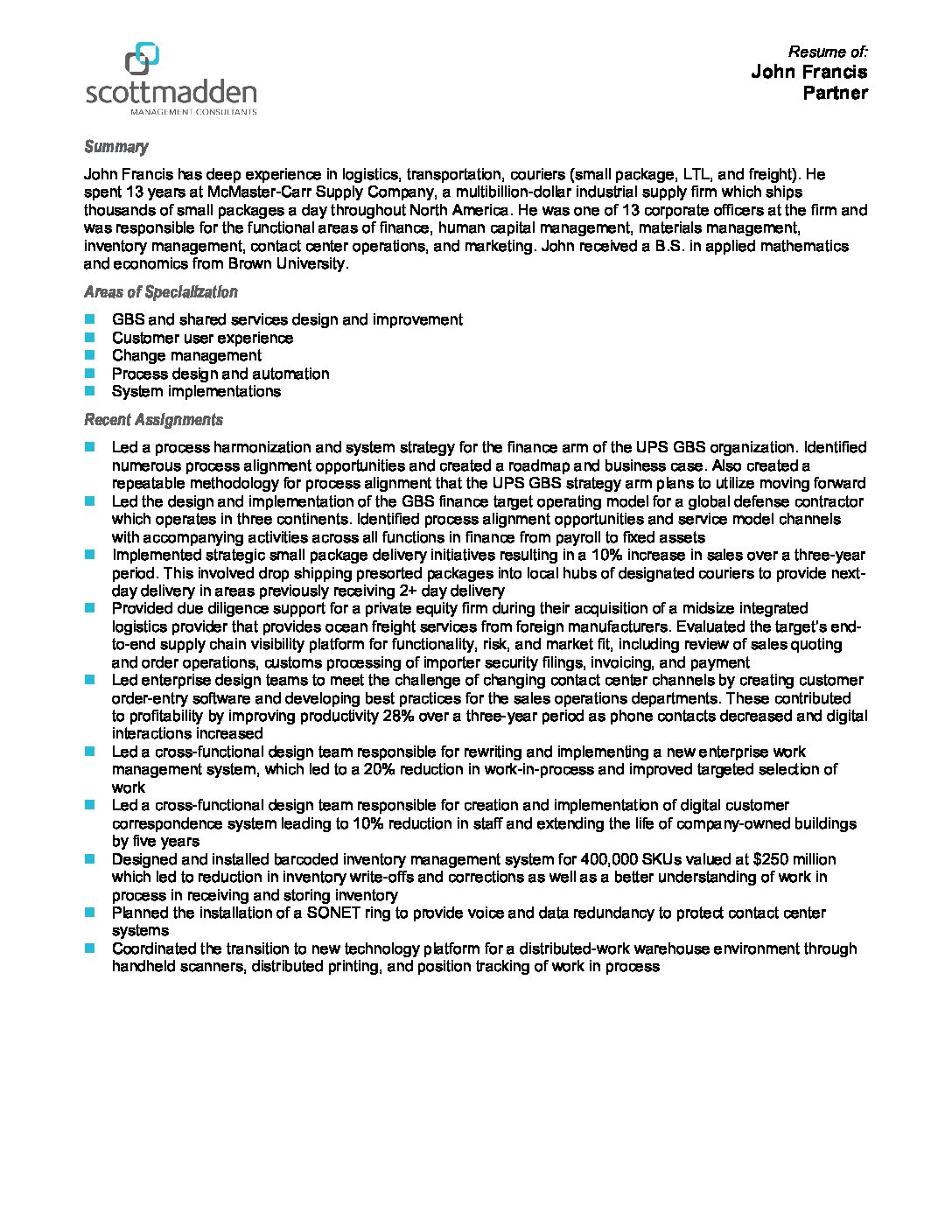 scottmadden
MANAGEMENT CONSULTANTS

Resume of:
John Francis
Partner

Summary

John Francis has deep experience in logistics, transportation, couriers (small package, LTL, and freight). He spent 13 years at McMaster-Carr Supply Company, a multibillion-dollar industrial supply firm which ships thousands of small packages a day throughout North America. He was one of 13 corporate officers at the firm and was responsible for the functional areas of finance, human capital management, materials management, inventory management, contact center operations, and marketing. John received a B.S. in applied mathematics and economics from Brown University.

Areas of Specialization

- GBS and shared services design and improvement
- Customer user experience
- Change management
- Process design and automation
- System implementations

Recent Assignments

- Led a process harmonization and system strategy for the finance arm of the UPS GBS organization. Identified numerous process alignment opportunities and created a roadmap and business case. Also created a repeatable methodology for process alignment that the UPS GBS strategy arm plans to utilize moving forward
- Led the design and implementation of the GBS finance target operating model for a global defense contractor which operates in three continents. Identified process alignment opportunities and service model channels with accompanying activities across all functions in finance from payroll to fixed assets
- Implemented strategic small package delivery initiatives resulting in a 10% increase in sales over a three-year period. This involved drop shipping presorted packages into local hubs of designated couriers to provide next-day delivery in areas previously receiving 2+ day delivery
- Provided due diligence support for a private equity firm during their acquisition of a midsize integrated logistics provider that provides ocean freight services from foreign manufacturers. Evaluated the target's end-to-end supply chain visibility platform for functionality, risk, and market fit, including review of sales quoting and order operations, customs processing of importer security filings, invoicing, and payment
- Led enterprise design teams to meet the challenge of changing contact center channels by creating customer order-entry software and developing best practices for the sales operations departments. These contributed to profitability by improving productivity 28% over a three-year period as phone contacts decreased and digital interactions increased
- Led a cross-functional design team responsible for rewriting and implementing a new enterprise work management system, which led to a 20% reduction in work-in-process and improved targeted selection of work
- Led a cross-functional design team responsible for creation and implementation of digital customer correspondence system leading to 10% reduction in staff and extending the life of company-owned buildings by five years
- Designed and installed barcoded inventory management system for 400,000 SKUs valued at $250 million which led to reduction in inventory write-offs and corrections as well as a better understanding of work in process in receiving and storing inventory
- Planned the installation of a SONET ring to provide voice and data redundancy to protect contact center systems
- Coordinated the transition to new technology platform for a distributed-work warehouse environment through handheld scanners, distributed printing, and position tracking of work in process